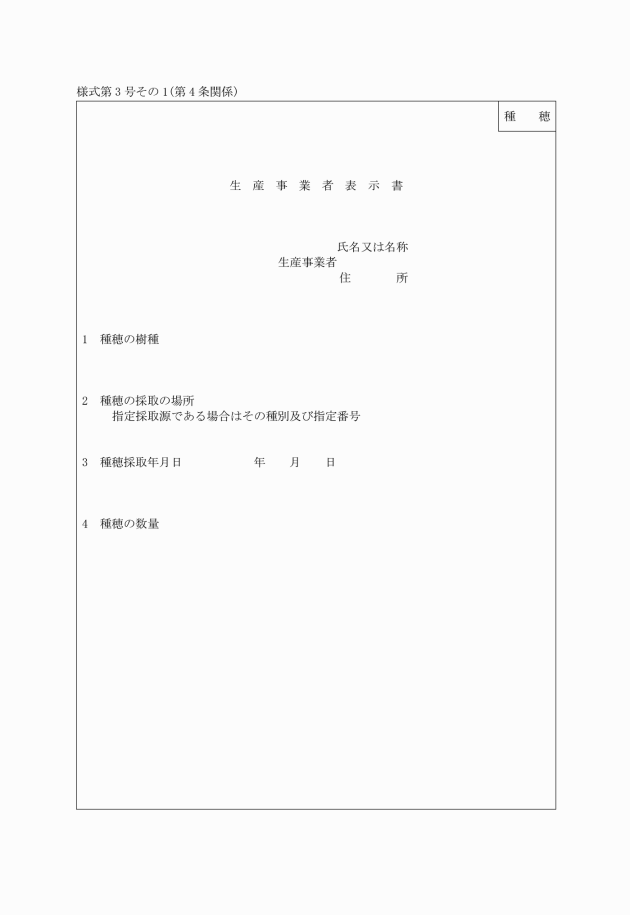 様式第３号その１(第４条関係)

種　穂

生 産 事 業 者 表 示 書

氏名又は名称
生産事業者
住　　所

1　種穂の樹種

2　種穂の採取の場所
指定採取源である場合はその種別及び指定番号

3　種穂採取年月日　　　　年　　月　　日

4　種穂の数量